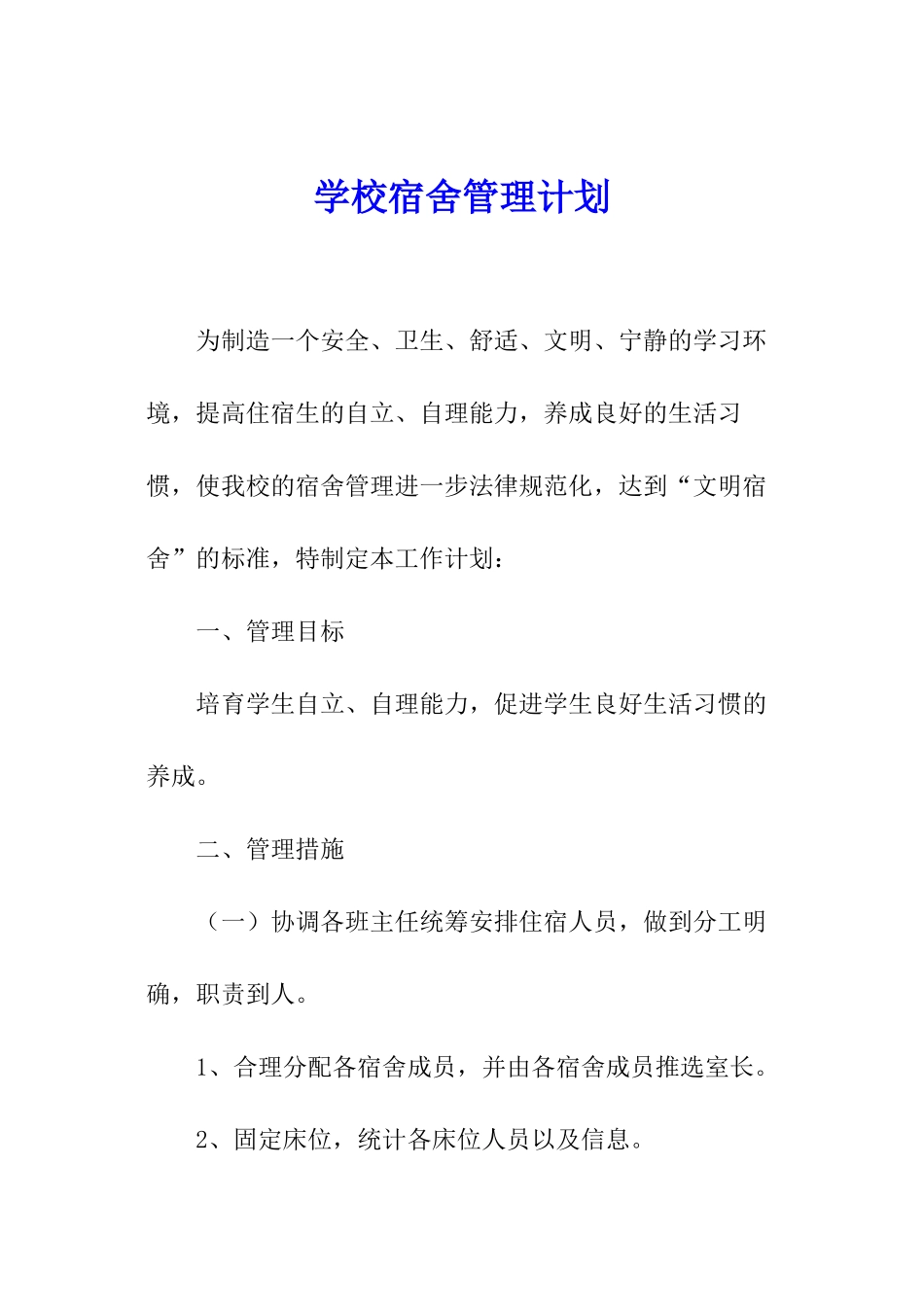 学校宿舍管理计划

为制造一个安全、卫生、舒适、文明、宁静的学习环境，提高住宿生的自立、自理能力，养成良好的生活习惯，使我校的宿舍管理进一步法律规范化，达到“文明宿舍”的标准，特制定本工作计划：

一、管理目标

培育学生自立、自理能力，促进学生良好生活习惯的养成。

二、管理措施

（一）协调各班主任统筹安排住宿人员，做到分工明确，职责到人。

1、合理分配各宿舍成员，并由各宿舍成员推选室长。

2、固定床位，统计各床位人员以及信息。